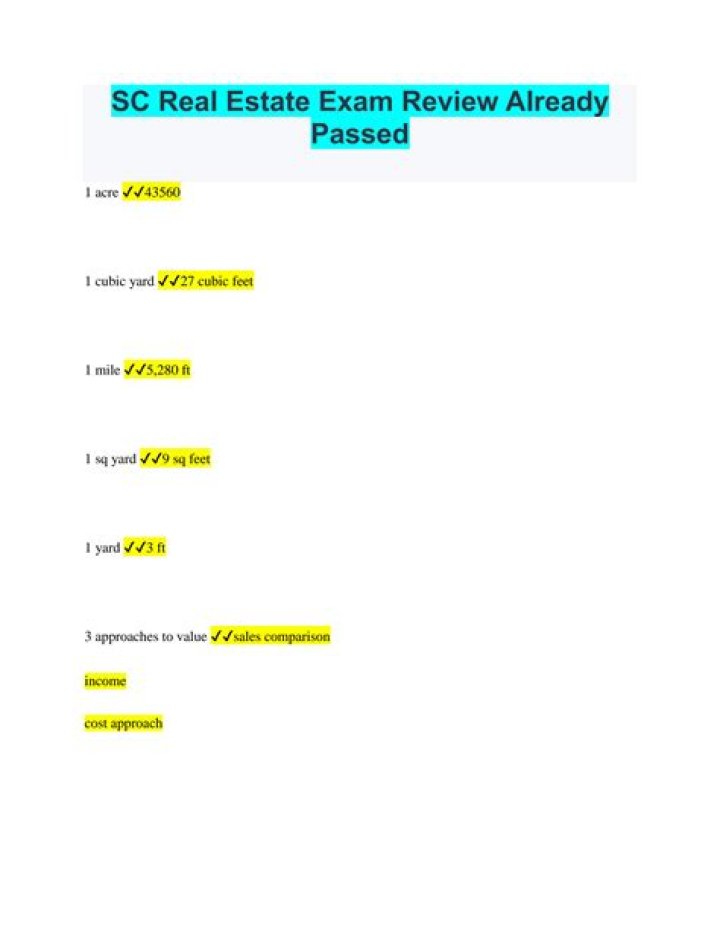 SC Real Estate Exam Review Already Passed

1 acre ✓✓43560

1 cubic yard ✓✓27 cubic feet

1 mile ✓✓5,280 ft

1 sq yard ✓✓9 sq feet

1 yard ✓✓3 ft

3 approaches to value ✓✓sales comparison

income

cost approach